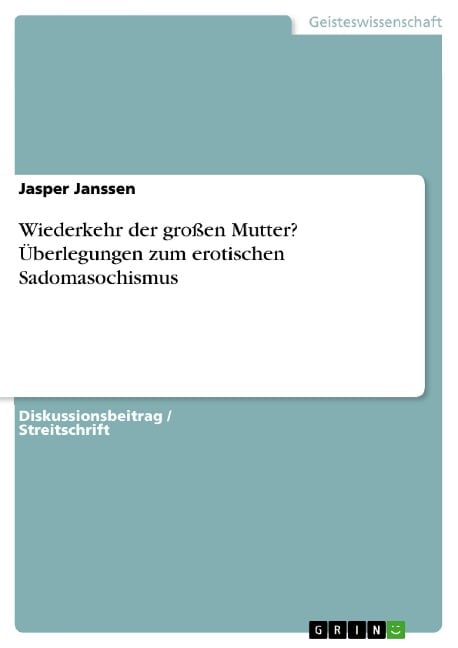 Geisteswissenschaft

Jasper Janssen

Wiederkehr der großen Mutter? Überlegungen zum erotischen Sadomasochismus

Diskussionsbeitrag / Streitschrift

GRIN